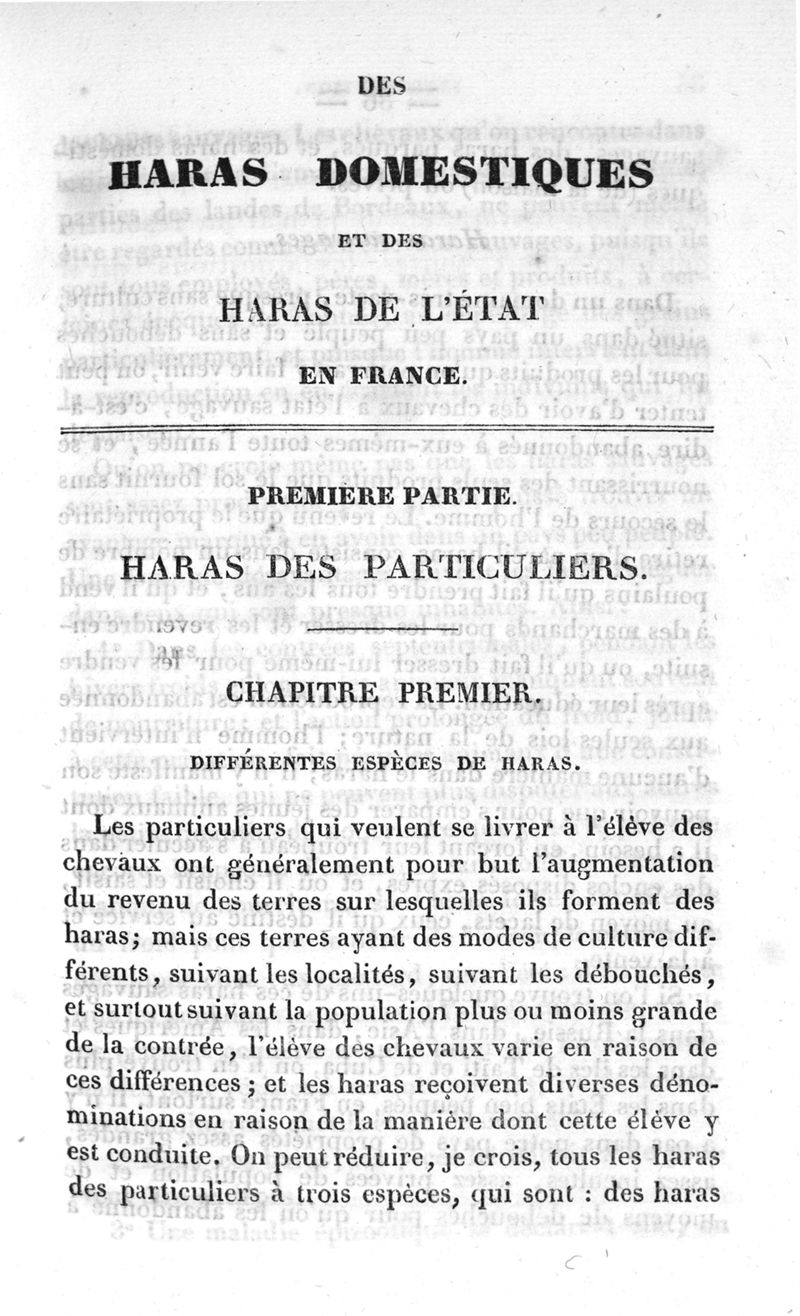 DES

HARAS DOMESTIQUES

ET DES

HARAS DE L'ÉTAT

EN FRANCE.

PREMIÈRE PARTIE.

HARAS DES PARTICULIERS.

CHAPITRE PREMIER.

DIFFÉRENTES ESPÈCES DE HARAS.

Les particuliers qui veulent se livrer à l'élève des chevaux ont généralement pour but l'augmentation du revenu des terres sur lesquelles ils forment des haras; mais ces terres ayant des modes de culture différents, suivant les localités, suivant les débouchés, et surtout suivant la population plus ou moins grande de la contrée, l'élève des chevaux varie en raison de ces différences; et les haras reçoivent diverses dénominations en raison de la manière dont cette élève y est conduite. On peut réduire, je crois, tous les haras des particuliers à trois espèces, qui sont : des haras